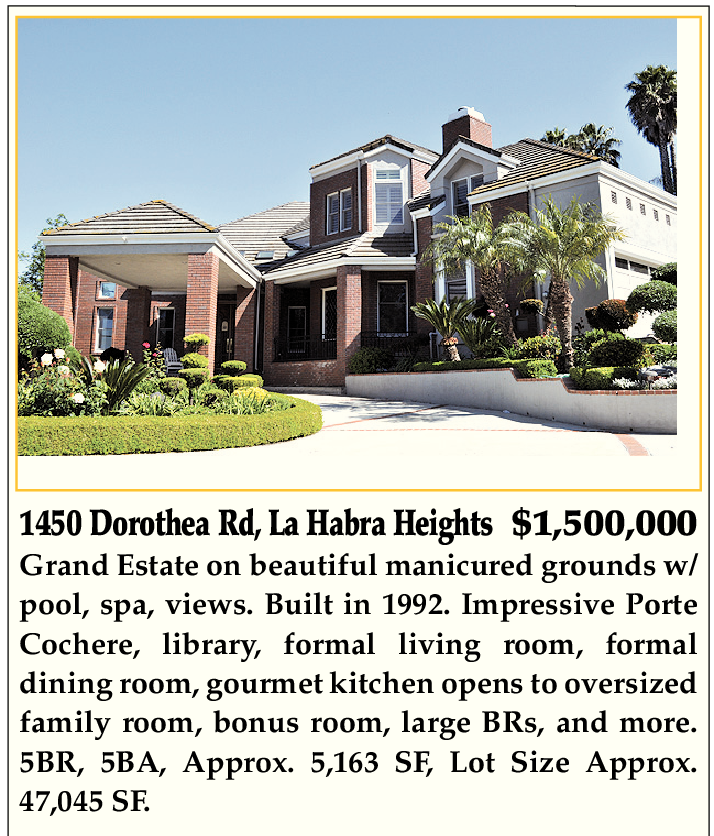 1450 Dorothea Rd, La Habra Heights $1,500,000

Grand Estate on beautiful manicured grounds w/ pool, spa, views. Built in 1992. Impressive Porte Cochere, library, formal living room, formal dining room, gourmet kitchen opens to oversized family room, bonus room, large BRs, and more. 5BR, 5BA, Approx. 5,163 SF, Lot Size Approx. 47,045 SF.